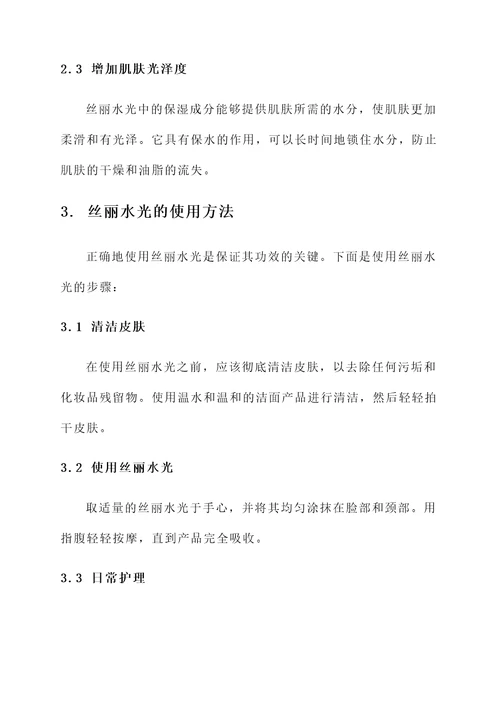 2.3 增加肌肤光泽度

丝丽水光中的保湿成分能够提供肌肤所需的水分，使肌肤更加柔滑和有光泽。它具有保水的作用，可以长时间地锁住水分，防止肌肤的干燥和油脂的流失。

3. 丝丽水光的使用方法

正确地使用丝丽水光是保证其功效的关键。下面是使用丝丽水光的步骤：

3.1 清洁皮肤

在使用丝丽水光之前，应该彻底清洁皮肤，以去除任何污垢和化妆品残留物。使用温水和温和的洁面产品进行清洁，然后轻轻拍干皮肤。

3.2 使用丝丽水光

取适量的丝丽水光于手心，并将其均匀涂抹在脸部和颈部。用指腹轻轻按摩，直到产品完全吸收。

3.3 日常护理